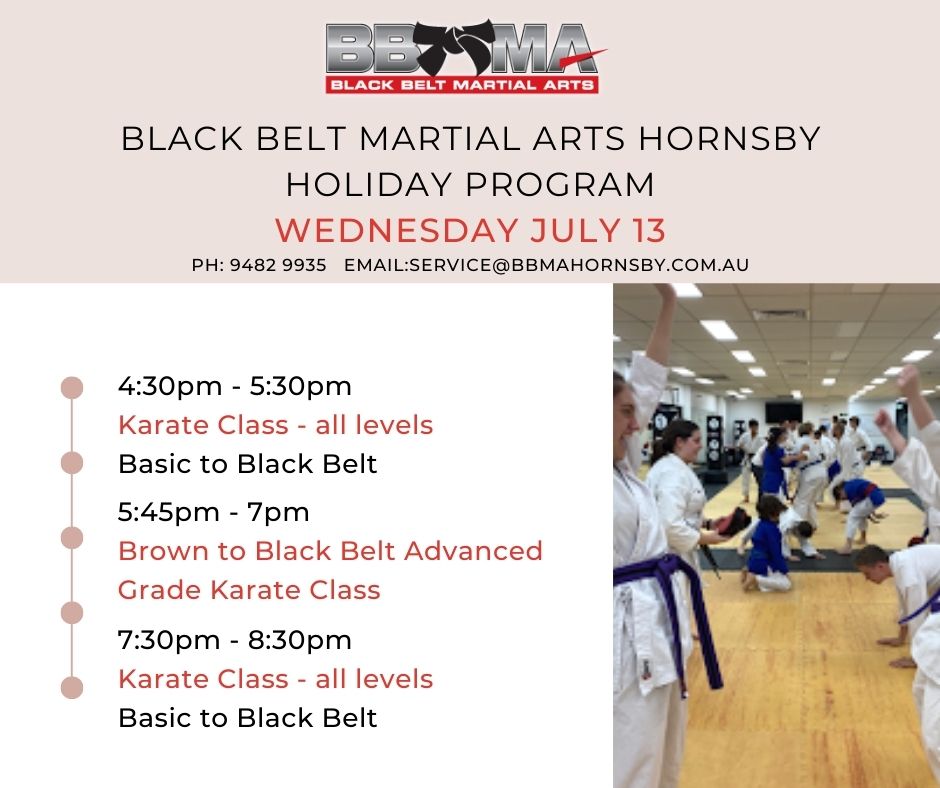 BBMA
BLACK BELT MARTIAL ARTS

BLACK BELT MARTIAL ARTS HORNSBY
HOLIDAY PROGRAM
WEDNESDAY JULY 13
PH: 9482 9935 EMAIL:SERVICE@BBMAHORNSBY.COM.AU

4:30pm - 5:30pm
Karate Class - all levels
Basic to Black Belt

5:45pm - 7pm
Brown to Black Belt Advanced Grade Karate Class

7:30pm - 8:30pm
Karate Class - all levels
Basic to Black Belt